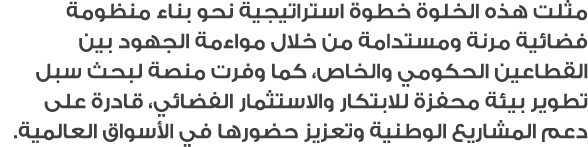 مثلت هذه الخلوة خطوة استراتيجية نحو بناء منظومة فضائية مرنة ومستدامة من خلال مواءمة الجهود بين القطاعين الحكومي والخاص، كما وفرت منصة لبحث سبل تطوير بيئة محفزة للابتكار والاستثمار الفضائي، قادرة على دعم المشاريع الوطنية وتعزيز حضورها في الأسواق العالمية.